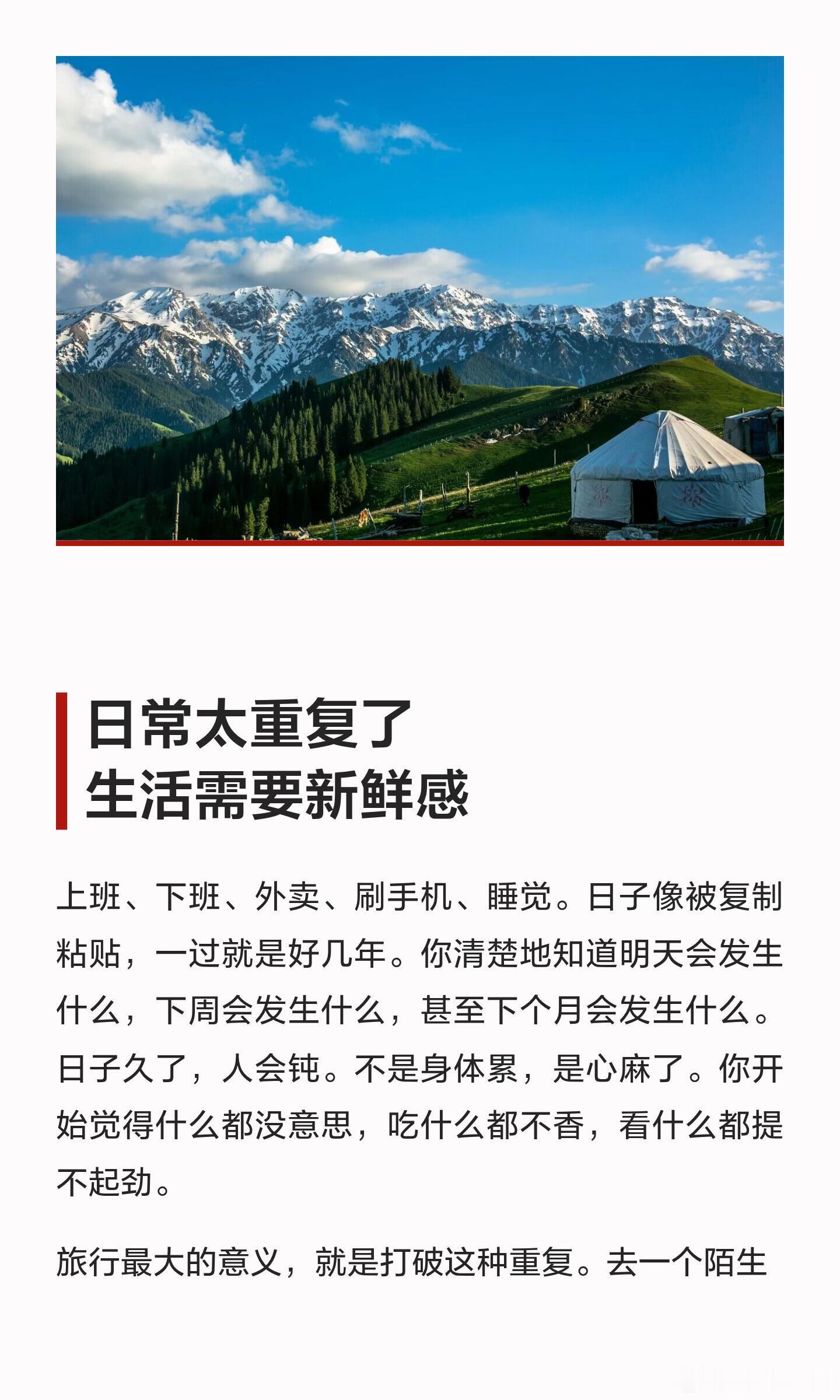 日常太重复了
生活需要新鲜感

上班、下班、外卖、刷手机、睡觉。日子像被复制粘贴，一过就是好几年。你清楚地知道明天会发生什么，下周会发生什么，甚至下个月会发生什么。日子久了，人会钝。不是身体累，是心麻了。你开始觉得什么都没意思，吃什么都不香，看什么都提不起劲。

旅行最大的意义，就是打破这种重复。去一个陌生